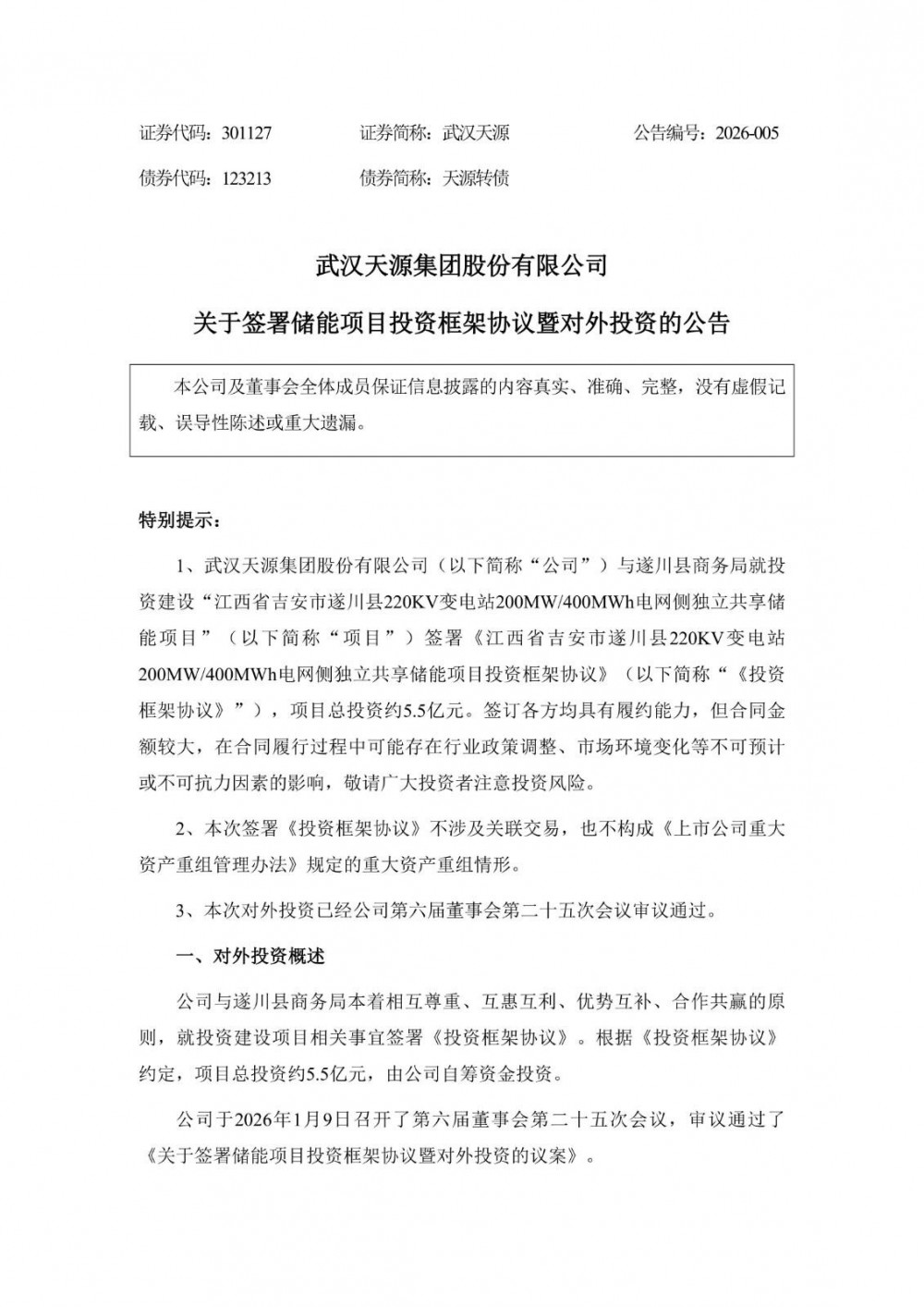 证券代码：301127　　证券简称：武汉天源　　公告编号：2026-005

债券代码：123213　　债券简称：天源转债

武汉天源集团股份有限公司

关于签署储能项目投资框架协议暨对外投资的公告

本公司及董事会全体成员保证信息披露的内容真实、准确、完整，没有虚假记载、误导性陈述或重大遗漏。

特别提示：

1、武汉天源集团股份有限公司（以下简称“公司”）与遂川县商务局就投资建设“江西省吉安市遂川县220KV变电站200MW/400MWh电网侧独立共享储能项目”（以下简称“项目”）签署《江西省吉安市遂川县220KV变电站200MW/400MWh电网侧独立共享储能项目投资框架协议》（以下简称“《投资框架协议》”），项目总投资约5.5亿元。签订各方均具有履约能力，但合同金额较大，在合同履行过程中可能存在行业政策调整、市场环境变化等不可预计或不可抗力因素的影响，敬请广大投资者注意投资风险。

2、本次签署《投资框架协议》不涉及关联交易，也不构成《上市公司重大资产重组管理办法》规定的重大资产重组情形。

3、本次对外投资已经公司第六届董事会第二十五次会议审议通过。

一、对外投资概述

公司与遂川县商务局本着相互尊重、互惠互利、优势互补、合作共赢的原则，就投资建设项目相关事宜签署《投资框架协议》。根据《投资框架协议》约定，项目总投资约5.5亿元，由公司自筹资金投资。

公司于2026年1月9日召开了第六届董事会第二十五次会议，审议通过了《关于签署储能项目投资框架协议暨对外投资的议案》。